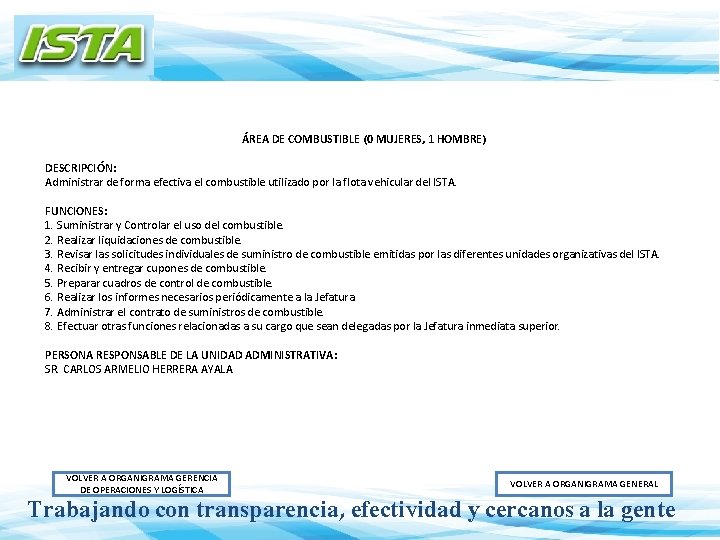 ISTA

ÁREA DE COMBUSTIBLE (0 MUJERES, 1 HOMBRE)

DESCRIPCIÓN:
Administrar de forma efectiva el combustible utilizado por la flota vehicular del ISTA.

FUNCIONES:
1. Suministrar y Controlar el uso del combustible.
2. Realizar liquidaciones de combustible.
3. Revisar las solicitudes individuales de suministro de combustible emitidas por las diferentes unidades organizativas del ISTA.
4. Recibir y entregar cupones de combustible.
5. Preparar cuadros de control de combustible.
6. Realizar los informes necesarios periódicamente a la Jefatura
7. Administrar el contrato de suministros de combustible.
8. Efectuar otras funciones relacionadas a su cargo que sean delegadas por la Jefatura inmediata superior.

PERSONA RESPONSABLE DE LA UNIDAD ADMINISTRATIVA:
SR. CARLOS ARMELIO HERRERA AYALA

VOLVER A ORGANIGRAMA GERENCIA DE OPERACIONES Y LOGÍSTICA

VOLVER A ORGANIGRAMA GENERAL

Trabajando con transparencia, efectividad y cercanos a la gente